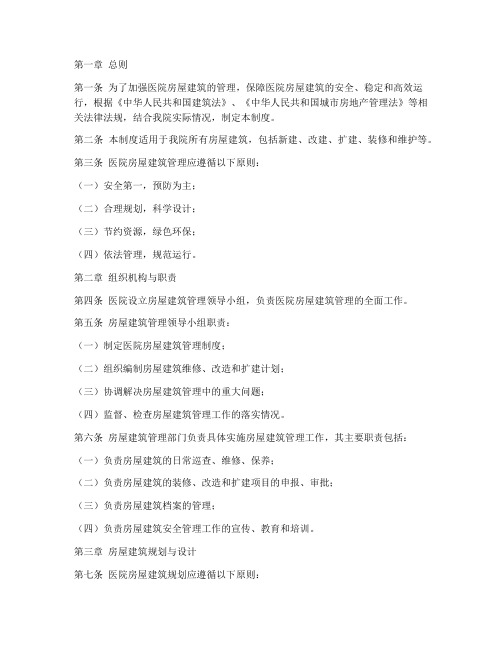 第一章 总则

第一条 为了加强医院房屋建筑的管理，保障医院房屋建筑的安全、稳定和高效运行，根据《中华人民共和国建筑法》、《中华人民共和国城市房地产管理法》等相关法律法规，结合我院实际情况，制定本制度。

第二条 本制度适用于我院所有房屋建筑，包括新建、改建、扩建、装修和维护等。

第三条 医院房屋建筑管理应遵循以下原则：

（一）安全第一，预防为主；

（二）合理规划，科学设计；

（三）节约资源，绿色环保；

（四）依法管理，规范运行。

第二章 组织机构与职责

第四条 医院设立房屋建筑管理领导小组，负责医院房屋建筑管理的全面工作。

第五条 房屋建筑管理领导小组职责：

（一）制定医院房屋建筑管理制度；

（二）组织编制房屋建筑维修、改造和扩建计划；

（三）协调解决房屋建筑管理中的重大问题；

（四）监督、检查房屋建筑管理工作的落实情况。

第六条 房屋建筑管理部门负责具体实施房屋建筑管理工作，其主要职责包括：

（一）负责房屋建筑的日常巡查、维修、保养；

（二）负责房屋建筑的装修、改造和扩建项目的申报、审批；

（三）负责房屋建筑档案的管理；

（四）负责房屋建筑安全管理工作的宣传、教育和培训。

第三章 房屋建筑规划与设计

第七条 医院房屋建筑规划应遵循以下原则：